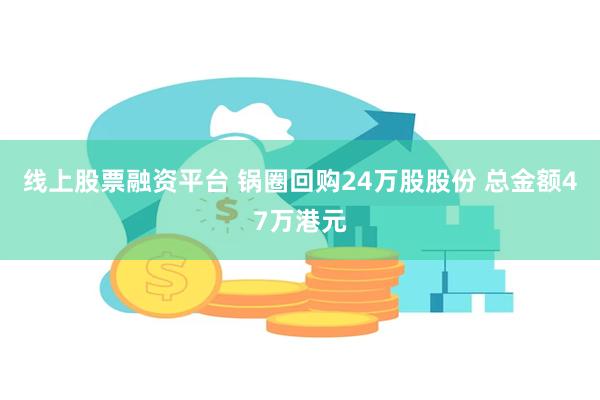 线上股票融资平台 锅圈回购24万股股份 总金额47万港元

$

$